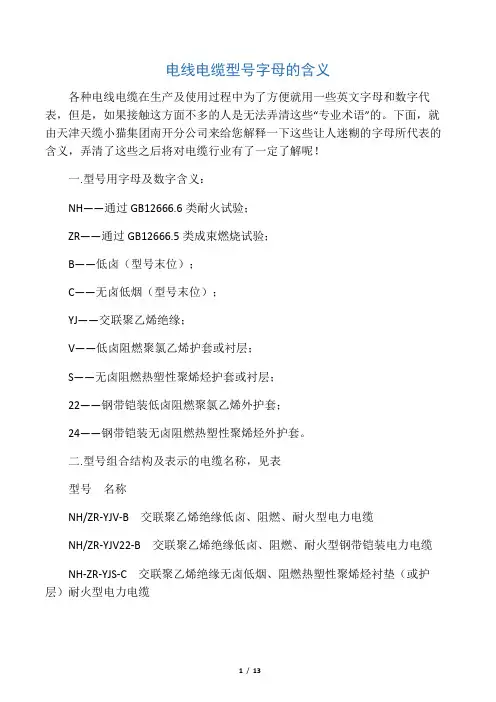 电线电缆型号字母的含义

各种电线电缆在生产及使用过程中为了方便就用一些英文字母和数字代表，但是，如果接触这方面不多的人是无法弄清这些“专业术语”的。下面，就由天津天缆小猫集团南开分公司来给您解释一下这些让人迷糊的字母所代表的含义，弄清了这些之后将对电缆行业有了一定了解呢！

一.型号用字母及数字含义：

NH——通过 GB12666.6 类耐火试验；

ZR——通过 GB12666.5 类成束燃烧试验；

B——低卤（型号末位）；

C——无卤低烟（型号末位）；

YJ——交联聚乙烯绝缘；

V——低卤阻燃聚氯乙烯护套或衬层；

S——无卤阻燃热塑性聚烯烃护套或衬层；

22——钢带铠装低卤阻燃聚氯乙烯外护套；

24——钢带铠装无卤阻燃热塑性聚烯烃外护套。

二.型号组合结构及表示的电缆名称，见表

型号　名称

NH/ZR-YJV-B　交联聚乙烯绝缘低卤、阻燃、耐火型电力电缆

NH/ZR-YJV22-B　交联聚乙烯绝缘低卤、阻燃、耐火型钢带铠装电力电缆

NH-ZR-YJS-C　交联聚乙烯绝缘无卤低烟、阻燃热塑性聚烯烃衬垫（或护层）耐火型电力电缆

1 / 13